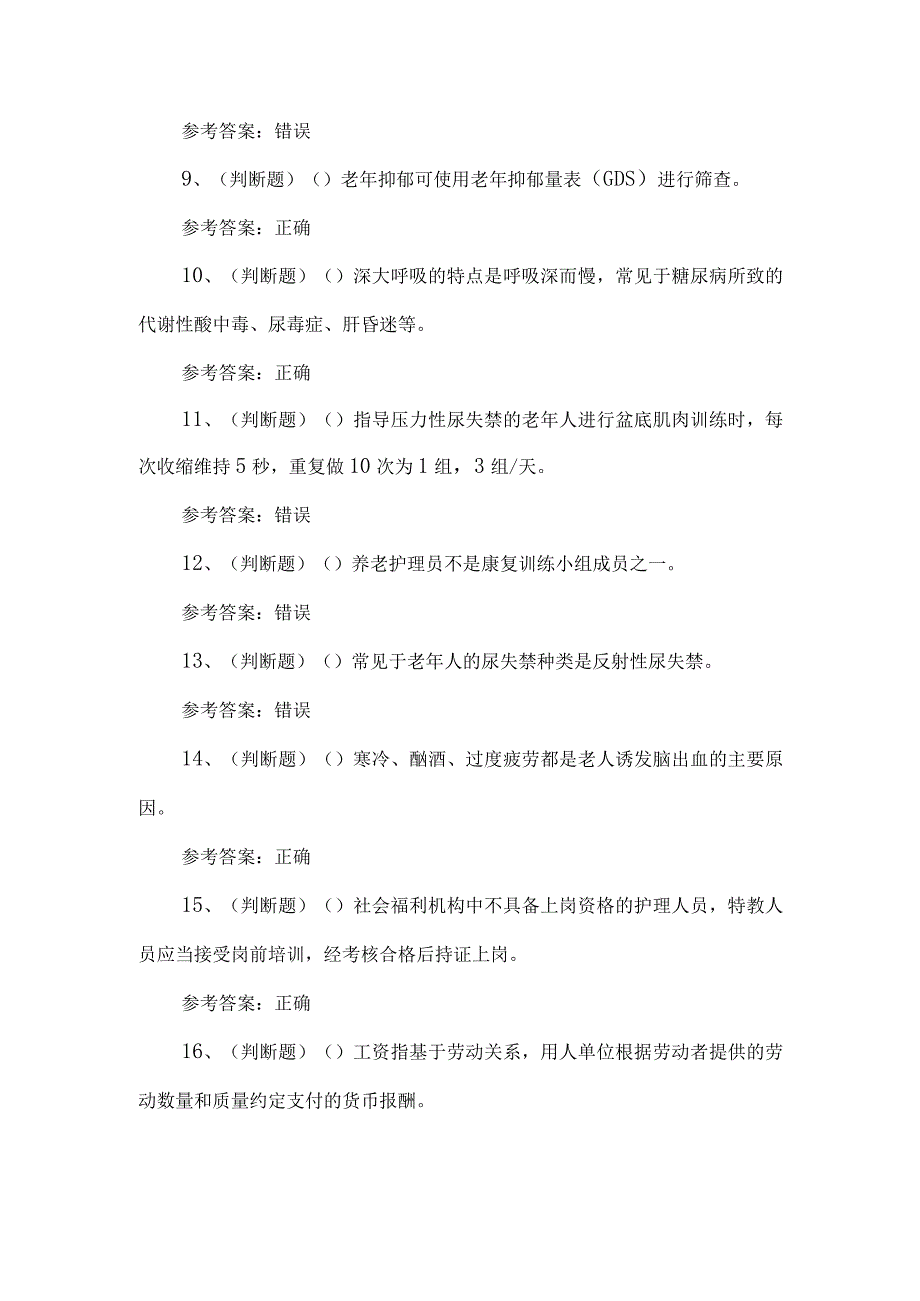 参考答案：错误

9、（判断题）（）老年抑郁可使用老年抑郁量表（GDS）进行筛查。

参考答案：正确

10、（判断题）（）深大呼吸的特点是呼吸深而慢，常见于糖尿病所致的代谢性酸中毒、尿毒症、肝昏迷等。

参考答案：正确

11、（判断题）（）指导压力性尿失禁的老年人进行盆底肌肉训练时，每次收缩维持5秒，重复做10次为1组，3组/天。

参考答案：错误

12、（判断题）（）养老护理员不是康复训练小组成员之一。

参考答案：错误

13、（判断题）（）常见于老年人的尿失禁种类是反射性尿失禁。

参考答案：错误

14、（判断题）（）寒冷、酗酒、过度疲劳都是老人诱发脑出血的主要原因。

参考答案：正确

15、（判断题）（）社会福利机构中不具备上岗资格的护理人员，特教人员应当接受岗前培训，经考核合格后持证上岗。

参考答案：正确

16、（判断题）（）工资指基于劳动关系，用人单位根据劳动者提供的劳动数量和质量约定支付的货币报酬。